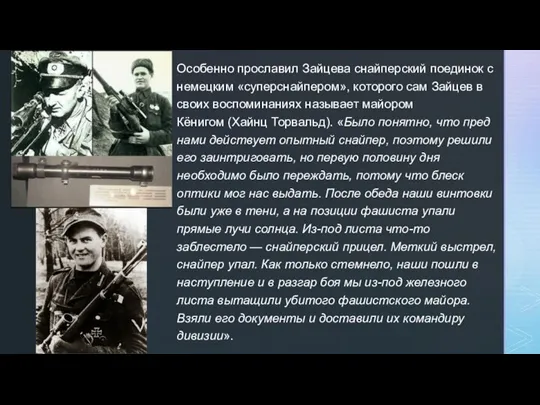 Особенно прославил Зайцева снайперский поединок с немецким «суперснайпером», которого сам Зайцев в своих воспоминаниях называет майором Кёнигом (Хайнц Торвальд). «Было понятно, что пред нами действует опытный снайпер, поэтому решили его заинтриговать, но первую половину дня необходимо было переждать, потому что блеск оптики мог нас выдать. После обеда наши винтовки были уже в тени, а на позиции фашиста упали прямые лучи солнца. Из-под листа что-то заблестело — снайперский прицел. Меткий выстрел, снайпер упал. Как только стемнело, наши пошли в наступление и в разгар боя мы из-под железного листа вытащили убитого фашистского майора. Взяли его документы и доставили их командиру дивизии».